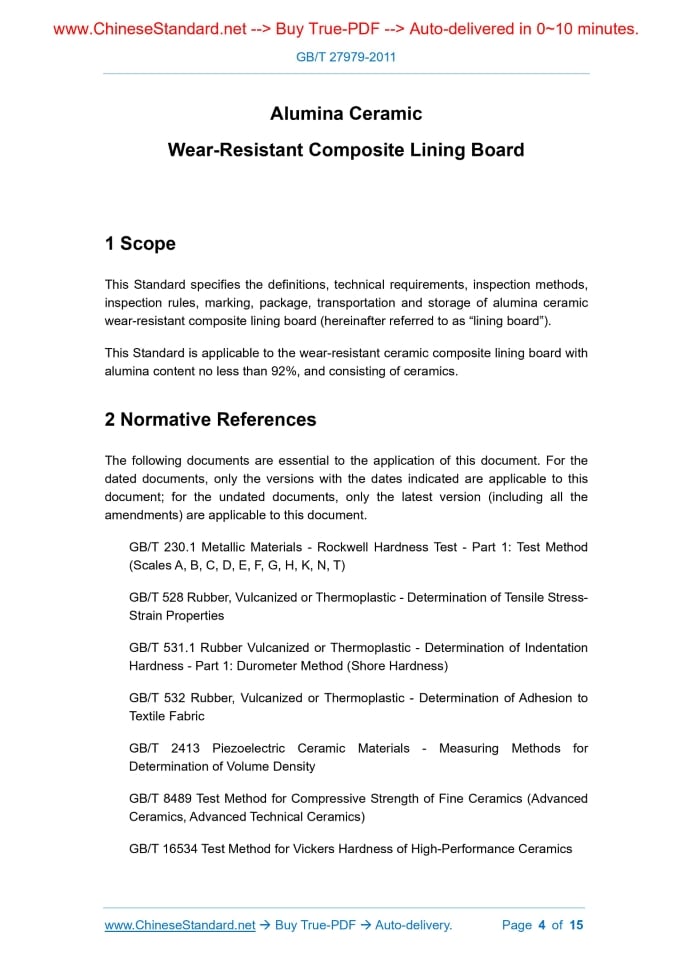 www.ChineseStandard.net --> Buy True-PDF --> Auto-delivered in 0~10 minutes.

GB/T 27979-2011

Alumina Ceramic

Wear-Resistant Composite Lining Board

1 Scope

This Standard specifies the definitions, technical requirements, inspection methods, inspection rules, marking, package, transportation and storage of alumina ceramic wear-resistant composite lining board (hereinafter referred to as “lining board”).

This Standard is applicable to the wear-resistant ceramic composite lining board with alumina content no less than 92%, and consisting of ceramics.

2 Normative References

The following documents are essential to the application of this document. For the dated documents, only the versions with the dates indicated are applicable to this document; for the undated documents, only the latest version (including all the amendments) are applicable to this document.

GB/T 230.1 Metallic Materials - Rockwell Hardness Test - Part 1: Test Method (Scales A, B, C, D, E, F, G, H, K, N, T)

GB/T 528 Rubber, Vulcanized or Thermoplastic - Determination of Tensile Stress-Strain Properties

GB/T 531.1 Rubber Vulcanized or Thermoplastic - Determination of Indentation Hardness - Part 1: Durometer Method (Shore Hardness)

GB/T 532 Rubber, Vulcanized or Thermoplastic - Determination of Adhesion to Textile Fabric

GB/T 2413 Piezoelectric Ceramic Materials - Measuring Methods for Determination of Volume Density

GB/T 8489 Test Method for Compressive Strength of Fine Ceramics (Advanced Ceramics, Advanced Technical Ceramics)

GB/T 16534 Test Method for Vickers Hardness of High-Performance Ceramics

www.ChineseStandard.net → Buy True-PDF → Auto-delivery.

Page 4 of 15